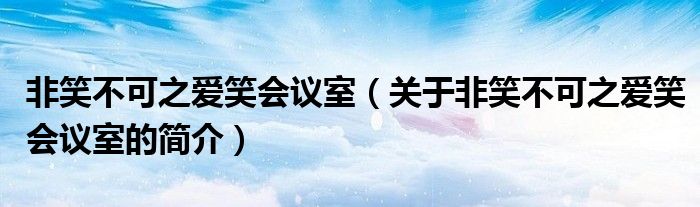 非笑不可之爱笑会议室（关于非笑不可之爱笑会议室的简介）